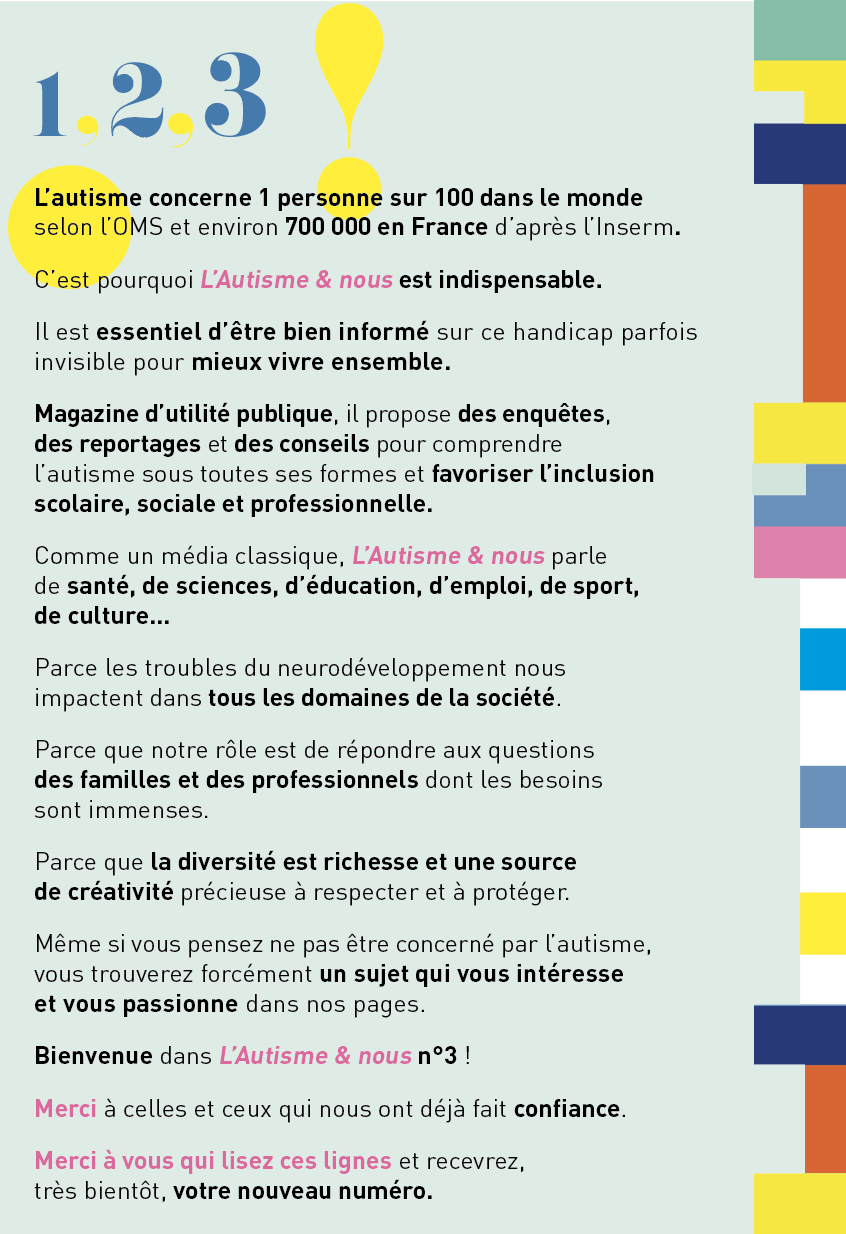 1,2,3 !

L'autisme concerne 1 personne sur 100 dans le monde selon l'OMS et environ 700 000 en France d'après l'Inserm.

C'est pourquoi L'Autisme & nous est indispensable.

Il est essentiel d'être bien informé sur ce handicap parfois invisible pour mieux vivre ensemble.

Magazine d'utilité publique, il propose des enquêtes, des reportages et des conseils pour comprendre l'autisme sous toutes ses formes et favoriser l'inclusion scolaire, sociale et professionnelle.

Comme un média classique, L'Autisme & nous parle de santé, de sciences, d'éducation, d'emploi, de sport, de culture...

Parce les troubles du neurodéveloppement nous impactent dans tous les domaines de la société.

Parce que notre rôle est de répondre aux questions des familles et des professionnels dont les besoins sont immenses.

Parce que la diversité est richesse et une source de créativité précieuse à respecter et à protéger.

Même si vous pensez ne pas être concerné par l'autisme, vous trouverez forcément un sujet qui vous intéresse et vous passionne dans nos pages.

Bienvenue dans L'Autisme & nous n°3 !

Merci à celles et ceux qui nous ont déjà fait confiance.

Merci à vous qui lisez ces lignes et recevrez, très bientôt, votre nouveau numéro.